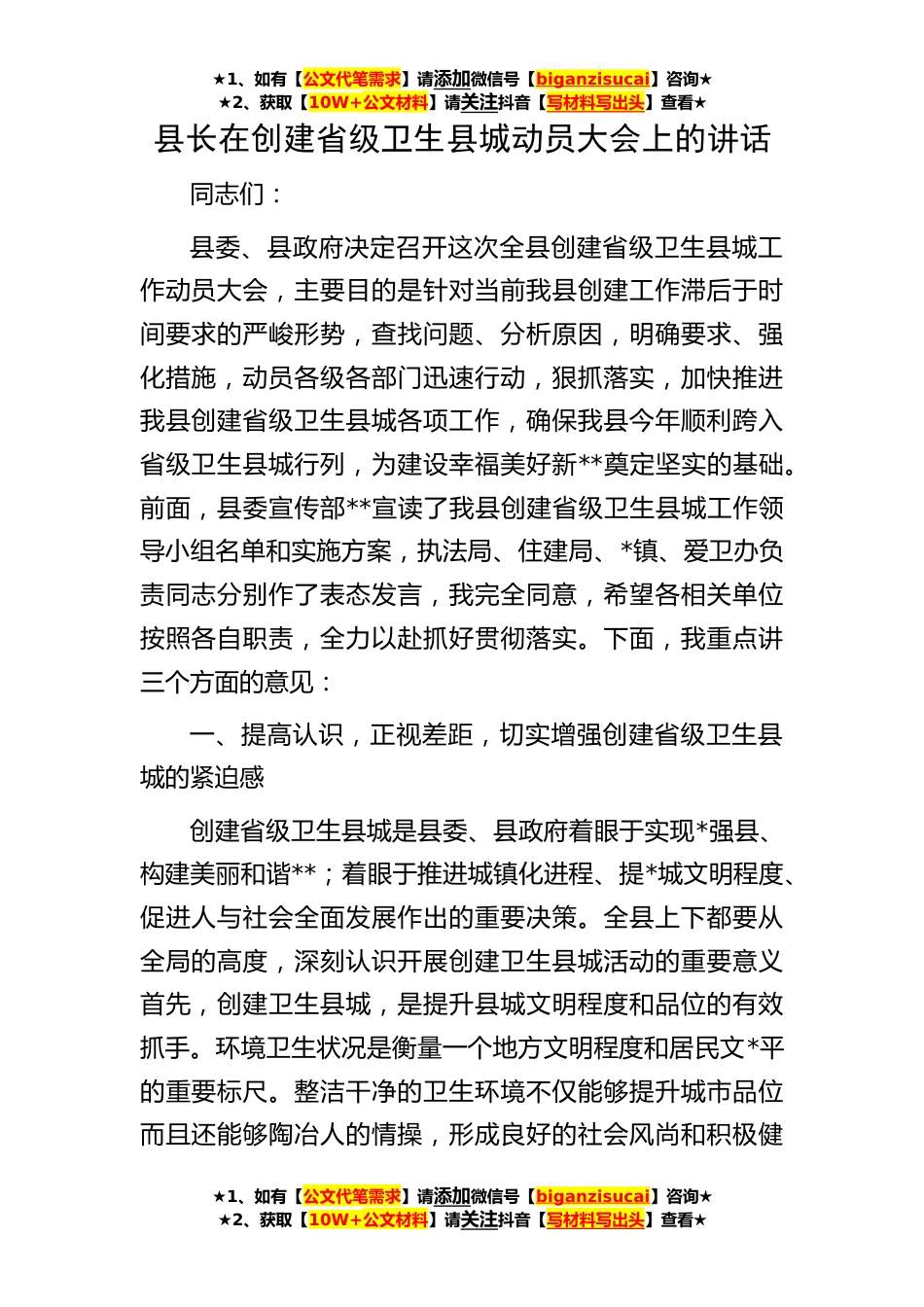 ★1、如有【公文代笔需求】请添加微信号【biganzisucai】咨询★
★2、获取【10W+公文材料】请关注抖音【写材料写出头】查看★

县长在创建省级卫生县城动员大会上的讲话

同志们：

县委、县政府决定召开这次全县创建省级卫生县城工作动员大会，主要目的是针对当前我县创建工作滞后于时间要求的严峻形势，查找问题、分析原因，明确要求、强化措施，动员各级各部门迅速行动，狠抓落实，加快推进我县创建省级卫生县城各项工作，确保我县今年顺利跨入省级卫生县城行列，为建设幸福美好新**奠定坚实的基础。前面，县委宣传部**宣读了我县创建省级卫生县城工作领导小组名单和实施方案，执法局、住建局、*镇、爱卫办负责同志分别作了表态发言，我完全同意，希望各相关单位按照各自职责，全力以赴抓好贯彻落实。下面，我重点讲三个方面的意见：

一、提高认识，正视差距，切实增强创建省级卫生县城的紧迫感

创建省级卫生县城是县委、县政府着眼于实现*强县、构建美丽和谐**；着眼于推进城镇化进程、提*城文明程度、促进人与社会全面发展作出的重要决策。全县上下都要从全局的高度，深刻认识开展创建卫生县城活动的重要意义首先，创建卫生县城，是提升县城文明程度和品位的有效抓手。环境卫生状况是衡量一个地方文明程度和居民文*平的重要标尺。整洁干净的卫生环境不仅能够提升城市品位而且还能够陶冶人的情操，形成良好的社会风尚和积极健

★1、如有【公文代笔需求】请添加微信号【biganzisucai】咨询★
★2、获取【10W+公文材料】请关注抖音【写材料写出头】查看★